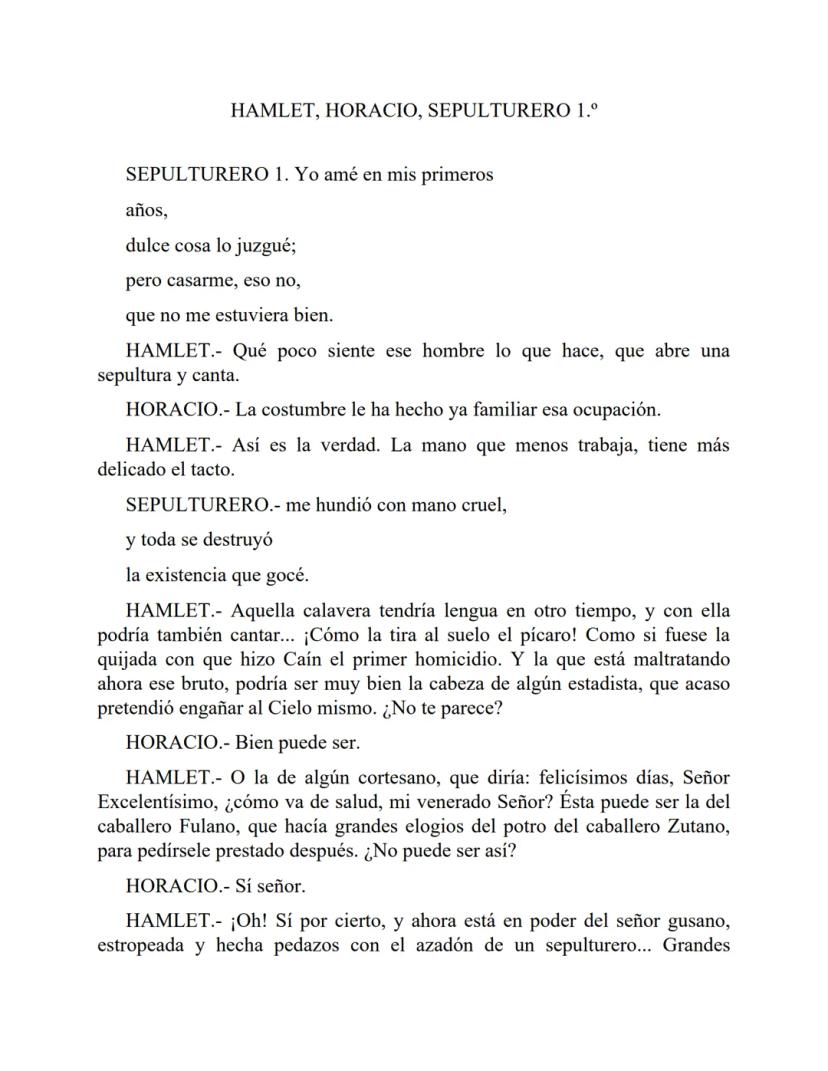 HAMLET, HORACIO, SEPULTURERO 1.º

SEPULTURERO 1. Yo amé en mis primeros

años,

dulce cosa lo juzgué;

pero casarme, eso no,

que no me estuviera bien.

HAMLET.- Qué poco siente ese hombre lo que hace, que abre una sepultura y canta.

HORACIO.- La costumbre le ha hecho ya familiar esa ocupación.

HAMLET.- Así es la verdad. La mano que menos trabaja, tiene más delicado el tacto.

SEPULTURERO.- me hundió con mano cruel,

y toda se destruyó

la existencia que gocé.

HAMLET.- Aquella calavera tendría lengua en otro tiempo, y con ella podría también cantar... ¡Cómo la tira al suelo el pícaro! Como si fuese la quijada con que hizo Caín el primer homicidio. Y la que está maltratando ahora ese bruto, podría ser muy bien la cabeza de algún estadista, que acaso pretendió engañar al Cielo mismo. ¿No te parece?

HORACIO.- Bien puede ser.

HAMLET.- O la de algún cortesano, que diría: felicísimos días, Señor Excelentísimo, ¿cómo va de salud, mi venerado Señor? Ésta puede ser la del caballero Fulano, que hacía grandes elogios del potro del caballero Zutano, para pedírsele prestado después. ¿No puede ser así?

HORACIO.- Sí señor.

HAMLET.- ¡Oh! Sí por cierto, y ahora está en poder del señor gusano, estropeada y hecha pedazos con el azadón de un sepulturero... Grandes